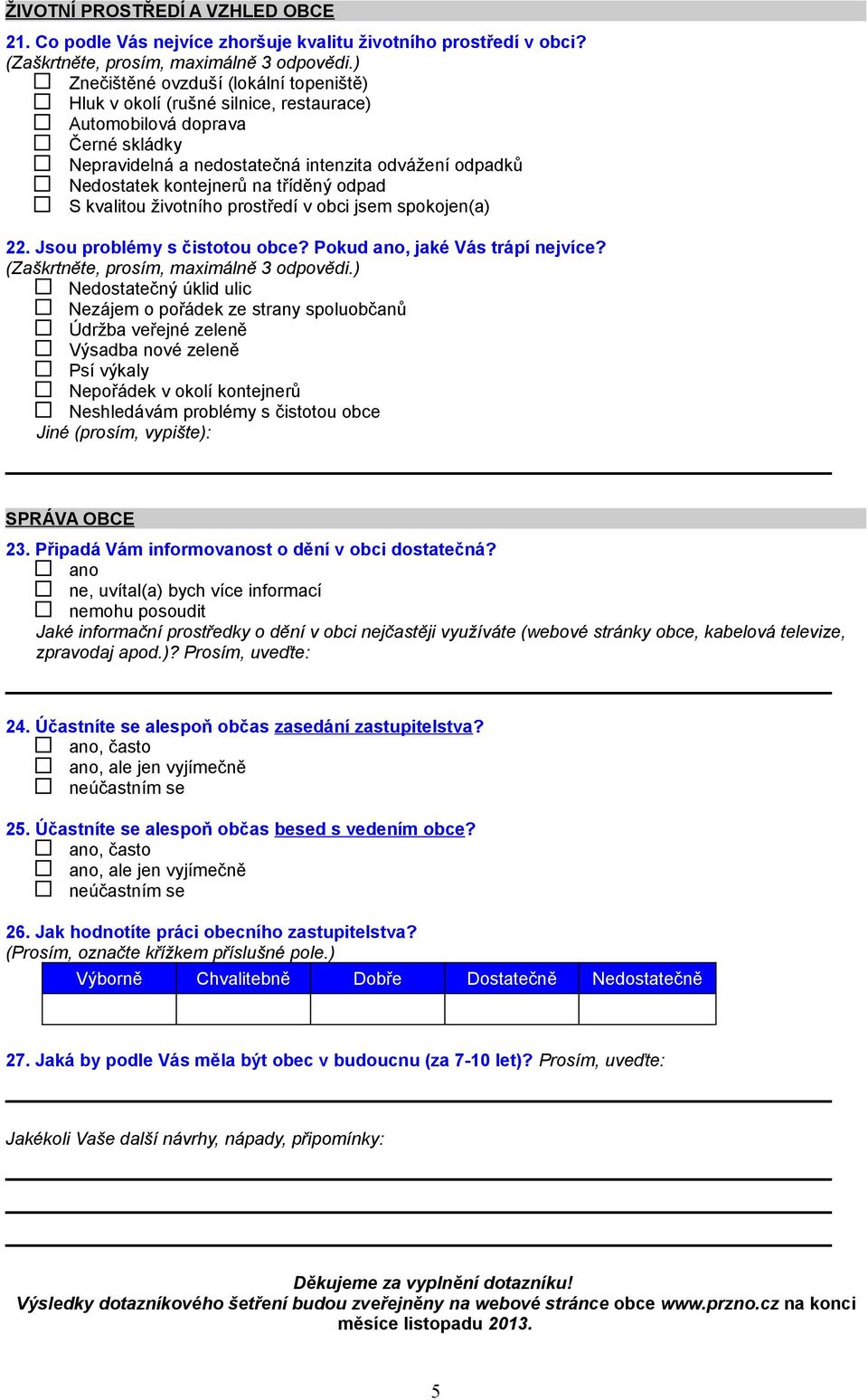 ŽIVOTNÍ PROSTŘEDÍ A VZHLED OBCE

21. Co podle Vás nejvíce zhoršuje kvalitu životního prostředí v obci?
(Zaškrtněte, prosím, maximálně 3 odpovědi.)
☐ Znečištěné ovzduší (lokální topeniště)
☐ Hluk v okolí (rušné silnice, restaurace)
☐ Automobilová doprava
☐ Černé skládky
☐ Nepravidelná a nedostatečná intenzita odvážení odpadků
☐ Nedostatek kontejnerů na tříděný odpad
☐ S kvalitou životního prostředí v obci jsem spokojen(a)

22. Jsou problémy s čistotou obce? Pokud ano, jaké Vás trápí nejvíce?
(Zaškrtněte, prosím, maximálně 3 odpovědi.)
☐ Nedostatečný úklid ulic
☐ Nezájem o pořádek ze strany spoluobčanů
☐ Údržba veřejné zeleně
☐ Výsadba nové zeleně
☐ Psí výkaly
☐ Nepořádek v okolí kontejnerů
☐ Neshledávám problémy s čistotou obce
Jiné (prosím, vypište):

SPRÁVA OBCE

23. Připadá Vám informovanost o dění v obci dostatečná?
☐ ano
☐ ne, uvítal(a) bych více informací
☐ nemohu posoudit
Jaké informační prostředky o dění v obci nejčastěji využíváte (webové stránky obce, kabelová televize, zpravodaj apod.)? Prosím, uveďte:

24. Účastníte se alespoň občas zasedání zastupitelstva?
☐ ano, často
☐ ano, ale jen vyjímečně
☐ neúčastním se

25. Účastníte se alespoň občas besed s vedením obce?
☐ ano, často
☐ ano, ale jen vyjímečně
☐ neúčastním se

26. Jak hodnotíte práci obecního zastupitelstva?
(Prosím, označte křížkem příslušné pole.)

| Výborně | Chvalitebně | Dobře | Dostatečně | Nedostatečně |
|---|---|---|---|---|
| | | | | |

27. Jaká by podle Vás měla být obec v budoucnu (za 7-10 let)? Prosím, uveďte:

Jakékoli Vaše další návrhy, nápady, připomínky:

Děkujeme za vyplnění dotazníku!
Výsledky dotazníkového šetření budou zveřejněny na webové stránce obce www.przno.cz na konci měsíce listopadu 2013.

5